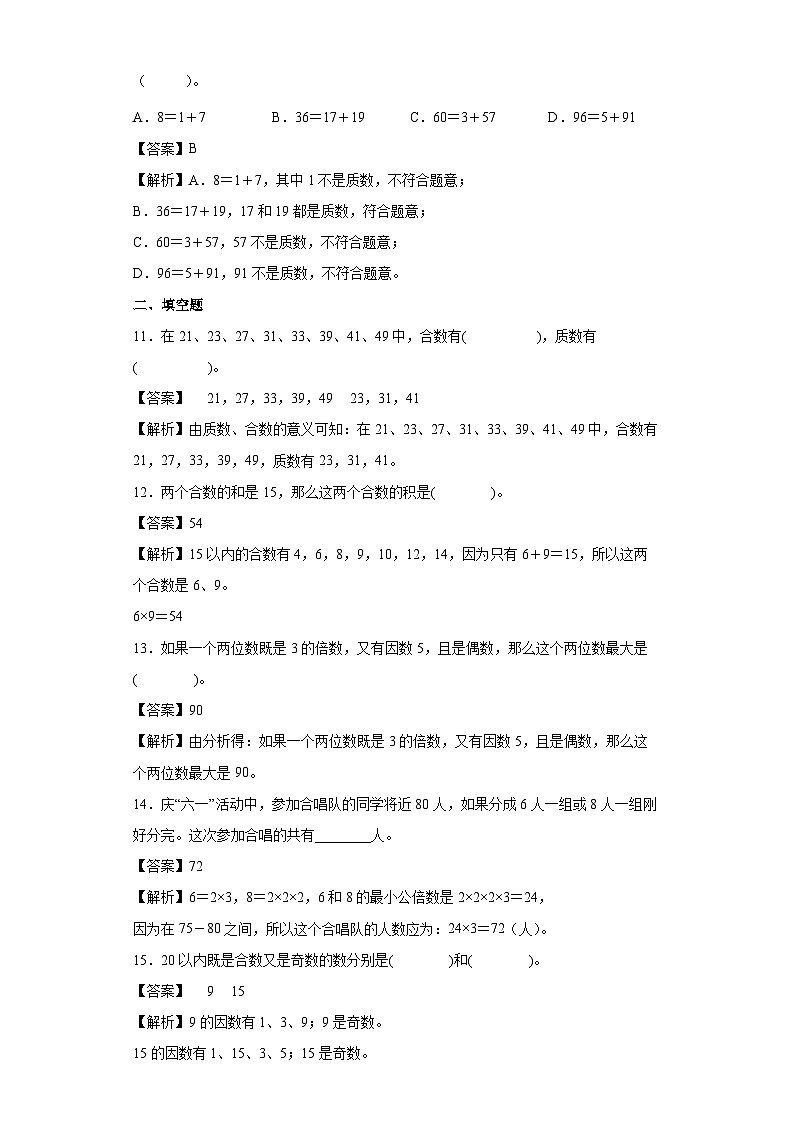 (　　)。

A．8＝1＋7　　B．36＝17＋19　　C．60＝3＋57　　D．96＝5＋91

【答案】B

【解析】A．8＝1＋7，其中1不是质数，不符合题意；

B．36＝17＋19，17和19都是质数，符合题意；

C．60＝3＋57，57不是质数，不符合题意；

D．96＝5＋91，91不是质数，不符合题意。

二、填空题

11．在21、23、27、31、33、39、41、49中，合数有(　　　)，质数有(　　　)。

【答案】　21，27，33，39，49　23，31，41

【解析】由质数、合数的意义可知：在21、23、27、31、33、39、41、49中，合数有21，27，33，39，49，质数有23，31，41。

12．两个合数的和是15，那么这两个合数的积是(　　　)。

【答案】54

【解析】15以内的合数有4，6，8，9，10，12，14，因为只有6＋9＝15，所以这两个合数是6、9。

6×9＝54

13．如果一个两位数既是3的倍数，又有因数5，且是偶数，那么这个两位数最大是(　　　)。

【答案】90

【解析】由分析得：如果一个两位数既是3的倍数，又有因数5，且是偶数，那么这个两位数最大是90。

14．庆“六一”活动中，参加合唱队的同学将近80人，如果分成6人一组或8人一组刚好分完。这次参加合唱的共有________人。

【答案】72

【解析】6＝2×3，8＝2×2×2，6和8的最小公倍数是2×2×2×3＝24，

因为在75－80之间，所以这个合唱队的人数应为：24×3＝72（人）。

15．20以内既是合数又是奇数的数分别是(　　　)和(　　　)。

【答案】　9　15

【解析】9的因数有1、3、9；9是奇数。

15的因数有1、15、3、5；15是奇数。